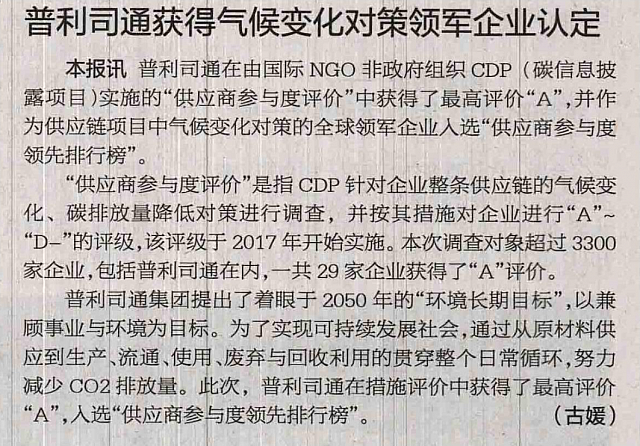 普利司通获得气候变化对策领军企业认定

本报讯 普利司通在由国际NGO非政府组织CDP（碳信息披露项目）实施的“供应商参与度评价”中获得了最高评价“A”，并作为供应链项目中气候变化对策的全球领军企业入选“供应商参与度领先排行榜”。

“供应商参与度评价”是指CDP针对企业整条供应链的气候变化、碳排放量降低对策进行调查，并按其措施对企业进行“A”~“D-”的评级，该评级于2017年开始实施。本次调查对象超过3300家企业，包括普利司通在内，一共29家企业获得了“A”评价。

普利司通集团提出了着眼于2050年的“环境长期目标”，以兼顾事业与环境为目标。为了实现可持续发展社会，通过从原材料供应到生产、流通、使用、废弃与回收利用的贯穿整个日常循环，努力减少CO2排放量。此次，普利司通在措施评价中获得了最高评价“A”，入选“供应商参与度领先排行榜”。 （古媛）